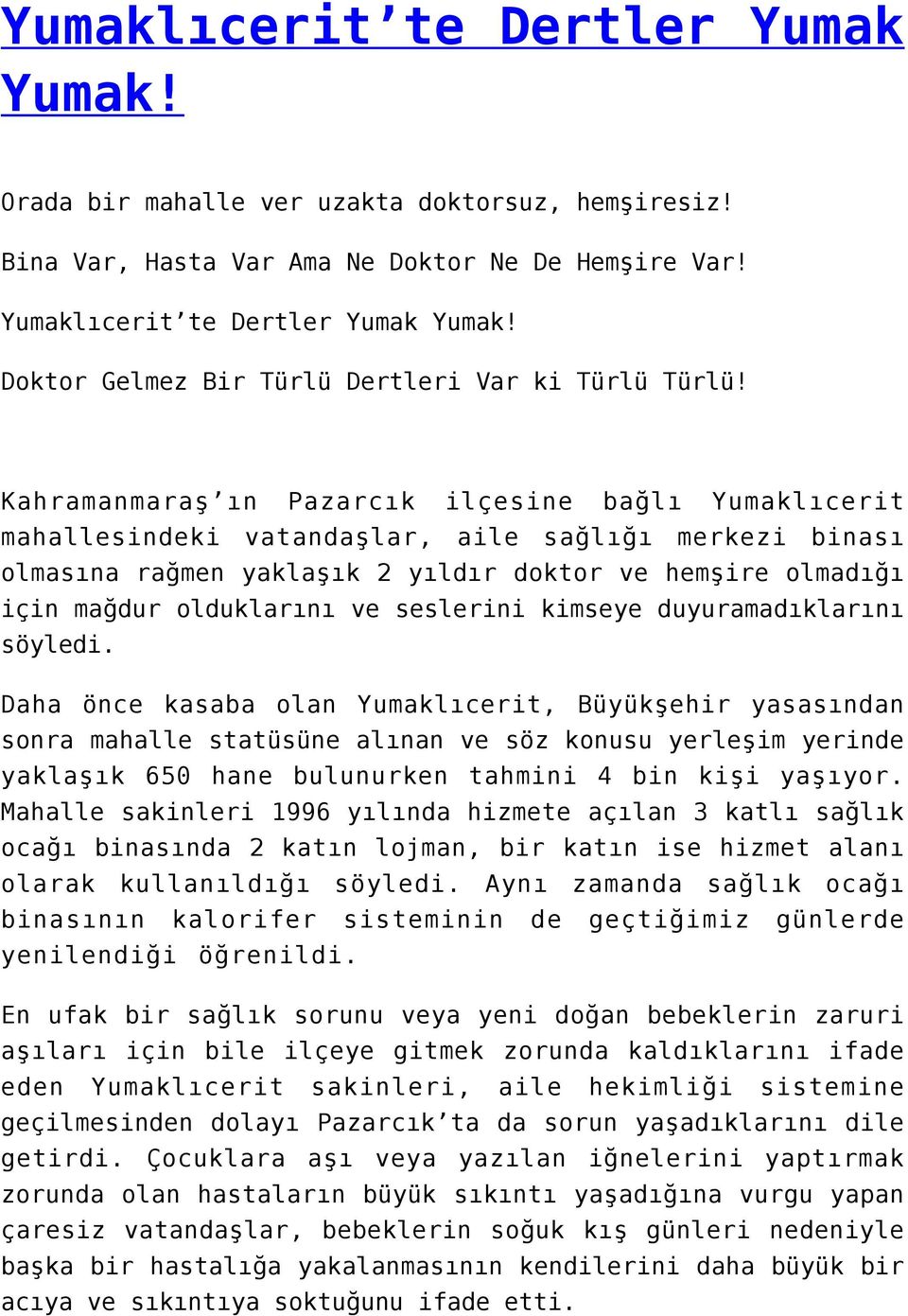 Yumaklıcerit’te Dertler Yumak Yumak!

Orada bir mahalle ver uzakta doktorsuz, hemşiresiz!

Bina Var, Hasta Var Ama Ne Doktor Ne De Hemşire Var!

Yumaklıcerit’te Dertler Yumak Yumak!

Doktor Gelmez Bir Türlü Dertleri Var ki Türlü Türlü!

Kahramanmaraş’ın Pazarcık ilçesine bağlı Yumaklıcerit mahallesindeki vatandaşlar, aile sağlığı merkezi binası olmasına rağmen yaklaşık 2 yıldır doktor ve hemşire olmadığı için mağdur olduklarını ve seslerini kimseye duyuramadıklarını söyledi.

Daha önce kasaba olan Yumaklıcerit, Büyükşehir yasasından sonra mahalle statüsüne alınan ve söz konusu yerleşim yerinde yaklaşık 650 hane bulunurken tahmini 4 bin kişi yaşıyor. Mahalle sakinleri 1996 yılında hizmete açılan 3 katlı sağlık ocağı binasında 2 katın lojman, bir katın ise hizmet alanı olarak kullanıldığı söyledi. Aynı zamanda sağlık ocağı binasının kalorifer sisteminin de geçtiğimiz günlerde yenilendiği öğrenildi.

En ufak bir sağlık sorunu veya yeni doğan bebeklerin zaruri aşıları için bile ilçeye gitmek zorunda kaldıklarını ifade eden Yumaklıcerit sakinleri, aile hekimliği sistemine geçilmesinden dolayı Pazarcık’ta da sorun yaşadıklarını dile getirdi. Çocuklara aşı veya yazılan iğnelerini yaptırmak zorunda olan hastaların büyük sıkıntı yaşadığına vurgu yapan çaresiz vatandaşlar, bebeklerin soğuk kış günleri nedeniyle başka bir hastalığa yakalanmasının kendilerini daha büyük bir acıya ve sıkıntıya soktuğunu ifade etti.